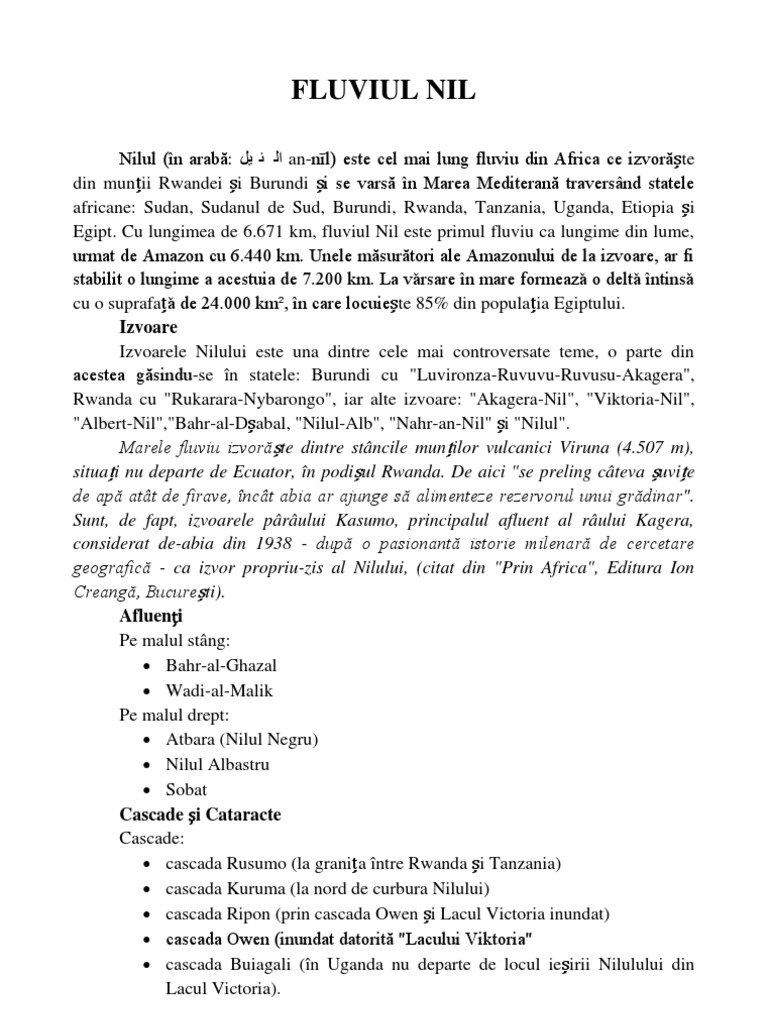 FLUVIUL NIL

Nilul (în arabă: ال ن يل an-nīl) este cel mai lung fluviu din Africa ce izvorăşte din munţii Rwandei şi Burundi şi se varsă în Marea Mediterană traversând statele africane: Sudan, Sudanul de Sud, Burundi, Rwanda, Tanzania, Uganda, Etiopia şi Egipt. Cu lungimea de 6.671 km, fluviul Nil este primul fluviu ca lungime din lume, urmat de Amazon cu 6.440 km. Unele măsurători ale Amazonului de la izvoare, ar fi stabilit o lungime a acestuia de 7.200 km. La vărsare în mare formează o deltă întinsă cu o suprafaţă de 24.000 km², în care locuieşte 85% din populaţia Egiptului.

Izvoare

Izvoarele Nilului este una dintre cele mai controversate teme, o parte din acestea găsindu-se în statele: Burundi cu "Luvironza-Ruvuvu-Ruvusu-Akagera", Rwanda cu "Rukarara-Nybarongo", iar alte izvoare: "Akagera-Nil", "Viktoria-Nil", "Albert-Nil","Bahr-al-Dşabal, "Nilul-Alb", "Nahr-an-Nil" şi "Nilul".

Marele fluviu izvorăşte dintre stâncile munţilor vulcanici Viruna (4.507 m), situaţi nu departe de Ecuator, în podişul Rwanda. De aici "se preling câteva şuviţe de apă atât de firave, încât abia ar ajunge să alimenteze rezervorul unui grădinar". Sunt, de fapt, izvoarele pârâului Kasumo, principalul afluent al râului Kagera, considerat de-abia din 1938 - după o pasionantă istorie milenară de cercetare geografică - ca izvor propriu-zis al Nilului, (citat din "Prin Africa", Editura Ion Creangă, Bucureşti).

Afluenţi

Pe malul stâng:
• Bahr-al-Ghazal
• Wadi-al-Malik

Pe malul drept:
• Atbara (Nilul Negru)
• Nilul Albastru
• Sobat

Cascade şi Cataracte

Cascade:
• cascada Rusumo (la graniţa între Rwanda şi Tanzania)
• cascada Kuruma (la nord de curbura Nilului)
• cascada Ripon (prin cascada Owen şi Lacul Victoria inundat)
• cascada Owen (inundat datorită "Lacului Viktoria"
• cascada Buiagali (în Uganda nu departe de locul ieşirii Nilulului din Lacul Victoria).